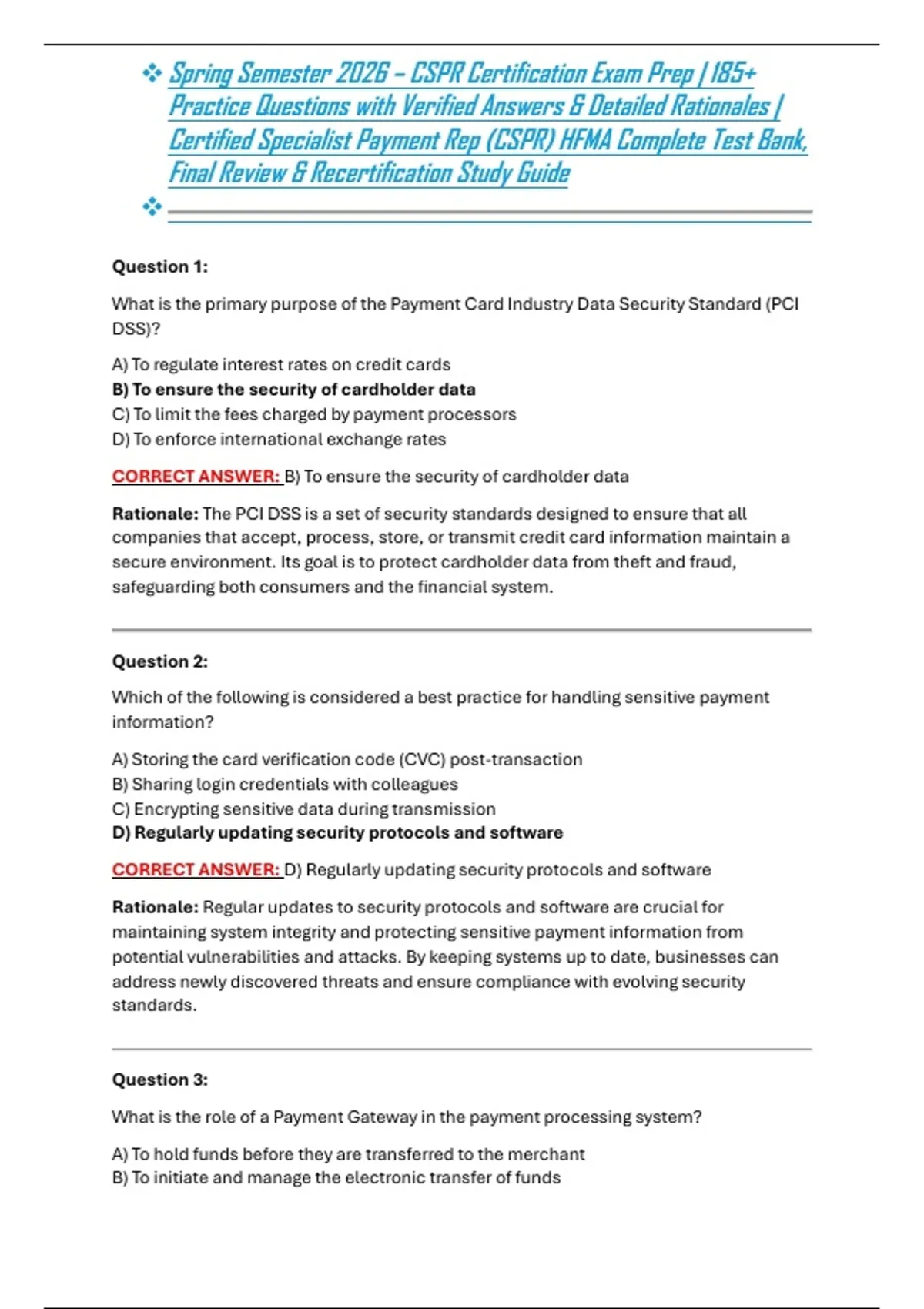 ❖ Spring Semester 2026 – CSPR Certification Exam Prep | 185+ Practice Questions with Verified Answers & Detailed Rationales | Certified Specialist Payment Rep (CSPR) HFMA Complete Test Bank, Final Review & Recertification Study Guide

❖ ____

Question 1:

What is the primary purpose of the Payment Card Industry Data Security Standard (PCI DSS)?

A) To regulate interest rates on credit cards
B) To ensure the security of cardholder data
C) To limit the fees charged by payment processors
D) To enforce international exchange rates

CORRECT ANSWER: B) To ensure the security of cardholder data

Rationale: The PCI DSS is a set of security standards designed to ensure that all companies that accept, process, store, or transmit credit card information maintain a secure environment. Its goal is to protect cardholder data from theft and fraud, safeguarding both consumers and the financial system.

Question 2:

Which of the following is considered a best practice for handling sensitive payment information?

A) Storing the card verification code (CVC) post-transaction
B) Sharing login credentials with colleagues
C) Encrypting sensitive data during transmission
D) Regularly updating security protocols and software

CORRECT ANSWER: D) Regularly updating security protocols and software

Rationale: Regular updates to security protocols and software are crucial for maintaining system integrity and protecting sensitive payment information from potential vulnerabilities and attacks. By keeping systems up to date, businesses can address newly discovered threats and ensure compliance with evolving security standards.

Question 3:

What is the role of a Payment Gateway in the payment processing system?

A) To hold funds before they are transferred to the merchant
B) To initiate and manage the electronic transfer of funds